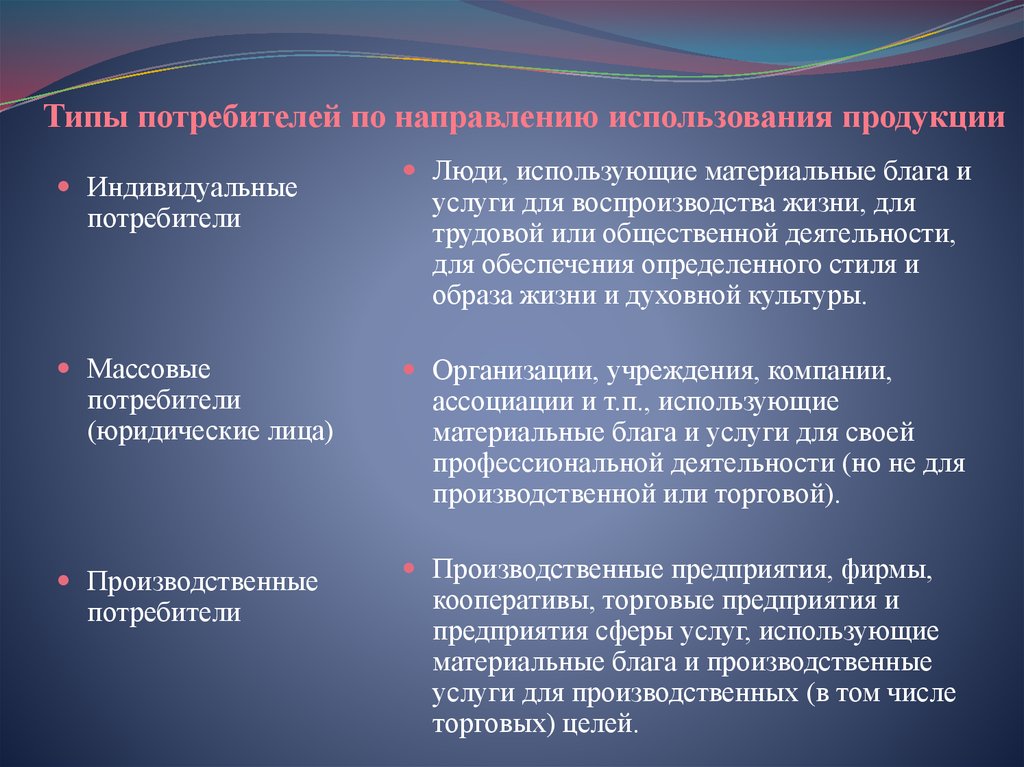 Типы потребителей по направлению использования продукции

Индивидуальные потребители

Массовые потребители (юридические лица)

Производственные потребители

Люди, использующие материальные блага и услуги для воспроизводства жизни, для трудовой или общественной деятельности, для обеспечения определенного стиля и образа жизни и духовной культуры.

Организации, учреждения, компании, ассоциации и т.п., использующие материальные блага и услуги для своей профессиональной деятельности (но не для производственной или торговой).

Производственные предприятия, фирмы, кооперативы, торговые предприятия и предприятия сферы услуг, использующие материальные блага и производственные услуги для производственных (в том числе торговых) целей.